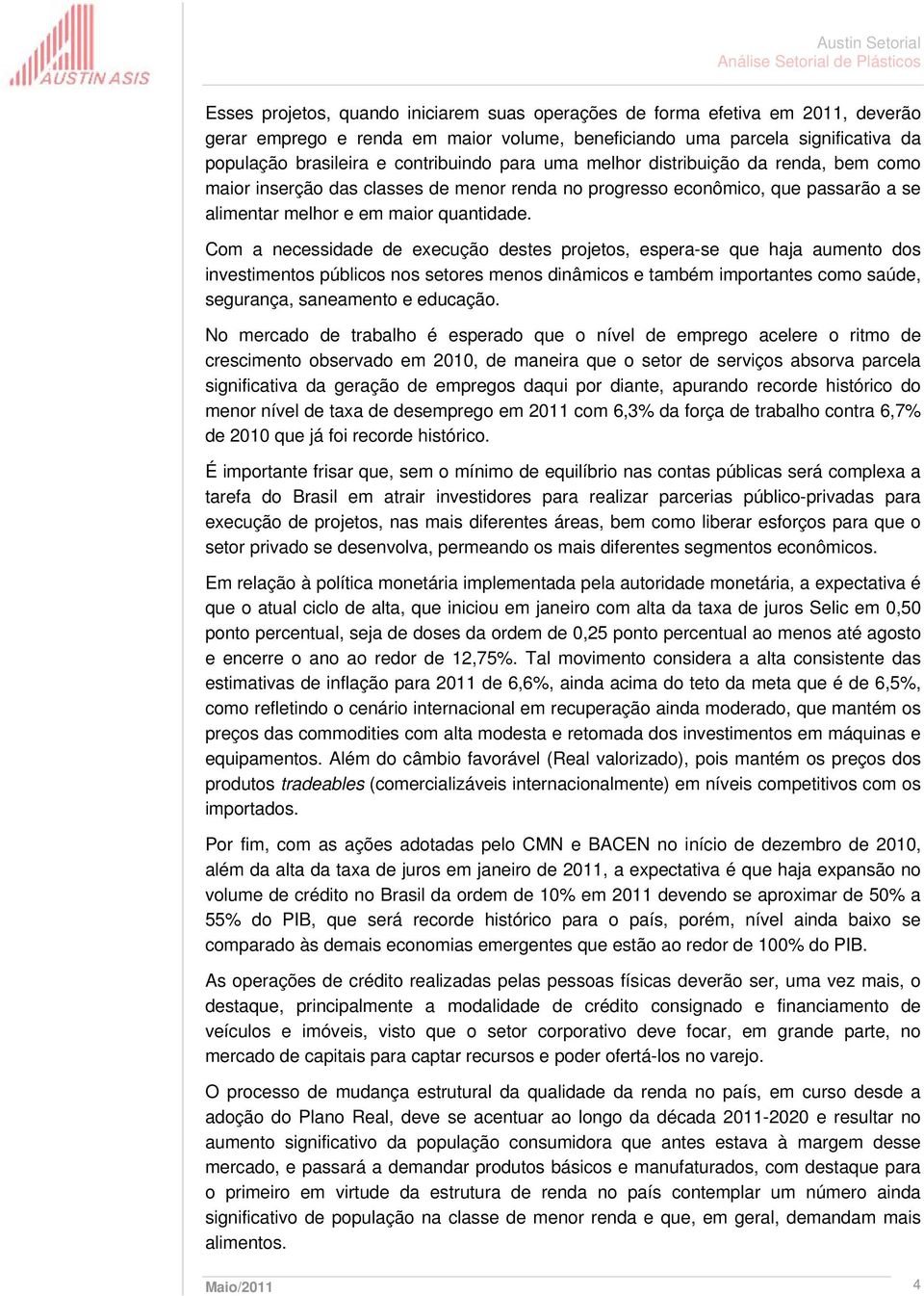 AUSTIN ASIS

Austin Setorial
Análise Setorial de Plásticos

Esses projetos, quando iniciarem suas operações de forma efetiva em 2011, deverão gerar emprego e renda em maior volume, beneficiando uma parcela significativa da população brasileira e contribuindo para uma melhor distribuição da renda, bem como maior inserção das classes de menor renda no progresso econômico, que passarão a se alimentar melhor e em maior quantidade.

Com a necessidade de execução destes projetos, espera-se que haja aumento dos investimentos públicos nos setores menos dinâmicos e também importantes como saúde, segurança, saneamento e educação.

No mercado de trabalho é esperado que o nível de emprego acelere o ritmo de crescimento observado em 2010, de maneira que o setor de serviços absorva parcela significativa da geração de empregos daqui por diante, apurando recorde histórico do menor nível de taxa de desemprego em 2011 com 6,3% da força de trabalho contra 6,7% de 2010 que já foi recorde histórico.

É importante frisar que, sem o mínimo de equilíbrio nas contas públicas será complexa a tarefa do Brasil em atrair investidores para realizar parcerias público-privadas para execução de projetos, nas mais diferentes áreas, bem como liberar esforços para que o setor privado se desenvolva, permeando os mais diferentes segmentos econômicos.

Em relação à política monetária implementada pela autoridade monetária, a expectativa é que o atual ciclo de alta, que iniciou em janeiro com alta da taxa de juros Selic em 0,50 ponto percentual, seja de doses da ordem de 0,25 ponto percentual ao menos até agosto e encerre o ano ao redor de 12,75%. Tal movimento considera a alta consistente das estimativas de inflação para 2011 de 6,6%, ainda acima do teto da meta que é de 6,5%, como refletindo o cenário internacional em recuperação ainda moderado, que mantém os preços das commodities com alta modesta e retomada dos investimentos em máquinas e equipamentos. Além do câmbio favorável (Real valorizado), pois mantém os preços dos produtos tradeables (comercializáveis internacionalmente) em níveis competitivos com os importados.

Por fim, com as ações adotadas pelo CMN e BACEN no início de dezembro de 2010, além da alta da taxa de juros em janeiro de 2011, a expectativa é que haja expansão no volume de crédito no Brasil da ordem de 10% em 2011 devendo se aproximar de 50% a 55% do PIB, que será recorde histórico para o país, porém, nível ainda baixo se comparado às demais economias emergentes que estão ao redor de 100% do PIB.

As operações de crédito realizadas pelas pessoas físicas deverão ser, uma vez mais, o destaque, principalmente a modalidade de crédito consignado e financiamento de veículos e imóveis, visto que o setor corporativo deve focar, em grande parte, no mercado de capitais para captar recursos e poder ofertá-los no varejo.

O processo de mudança estrutural da qualidade da renda no país, em curso desde a adoção do Plano Real, deve se acentuar ao longo da década 2011-2020 e resultar no aumento significativo da população consumidora que antes estava à margem desse mercado, e passará a demandar produtos básicos e manufaturados, com destaque para o primeiro em virtude da estrutura de renda no país contemplar um número ainda significativo de população na classe de menor renda e que, em geral, demandam mais alimentos.

Maio/2011

4